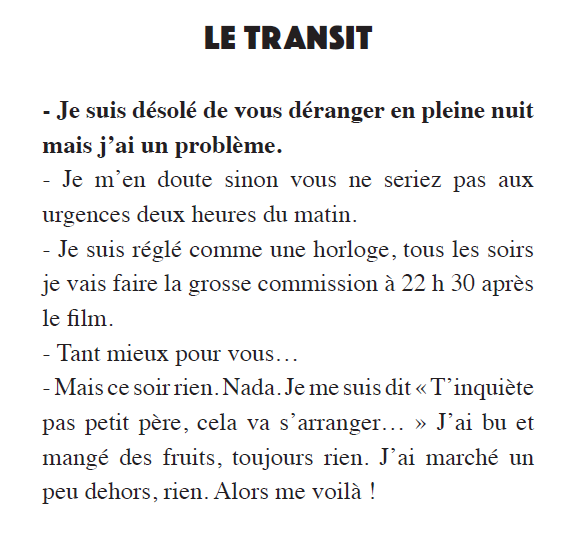 LE TRANSIT

- Je suis désolé de vous déranger en pleine nuit mais j'ai un problème.
- Je m'en doute sinon vous ne seriez pas aux urgences deux heures du matin.
- Je suis réglé comme une horloge, tous les soirs je vais faire la grosse commission à 22 h 30 après le film.
- Tant mieux pour vous…
- Mais ce soir rien. Nada. Je me suis dit « T'inquiète pas petit père, cela va s'arranger… » J'ai bu et mangé des fruits, toujours rien. J'ai marché un peu dehors, rien. Alors me voilà !